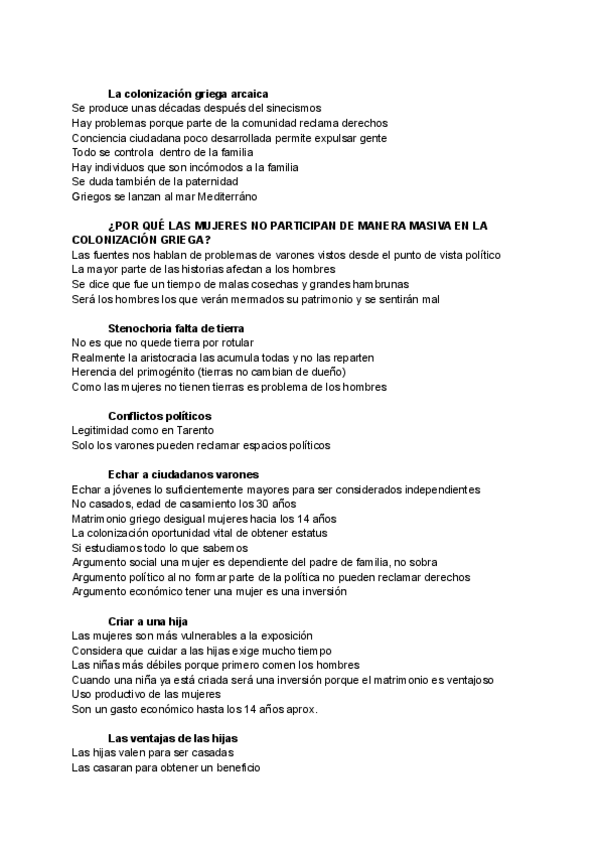 La colonización griega arcaica
Se produce unas décadas después del sinecismos
Hay problemas porque parte de la comunidad reclama derechos
Conciencia ciudadana poco desarrollada permite expulsar gente
Todo se controla dentro de la familia
Hay individuos que son incómodos a la familia
Se duda también de la paternidad
Griegos se lanzan al mar Mediterráno

¿POR QUÉ LAS MUJERES NO PARTICIPAN DE MANERA MASIVA EN LA COLONIZACIÓN GRIEGA?
Las fuentes nos hablan de problemas de varones vistos desde el punto de vista político
La mayor parte de las historias afectan a los hombres
Se dice que fue un tiempo de malas cosechas y grandes hambrunas
Será los hombres los que verán mermados su patrimonio y se sentirán mal

Stenochoria falta de tierra
No es que no quede tierra por rotular
Realmente la aristocracia las acumula todas y no las reparten
Herencia del primogénito (tierras no cambian de dueño)
Como las mujeres no tienen tierras es problema de los hombres

Conflictos políticos
Legitimidad como en Tarento
Solo los varones pueden reclamar espacios políticos

Echar a ciudadanos varones
Echar a jóvenes lo suficientemente mayores para ser considerados independientes
No casados, edad de casamiento los 30 años
Matrimonio griego desigual mujeres hacia los 14 años
La colonización oportunidad vital de obtener estatus
Si estudiamos todo lo que sabemos
Argumento social una mujer es dependiente del padre de familia, no sobra
Argumento político al no formar parte de la política no pueden reclamar derechos
Argumento económico tener una mujer es una inversión

Criar a una hija
Las mujeres son más vulnerables a la exposición
Considera que cuidar a las hijas exige mucho tiempo
Las niñas más débiles porque primero comen los hombres
Cuando una niña ya está criada será una inversión porque el matrimonio es ventajoso
Uso productivo de las mujeres
Son un gasto económico hasta los 14 años aprox.

Las ventajas de las hijas
Las hijas valen para ser casadas
Las casaran para obtener un beneficio